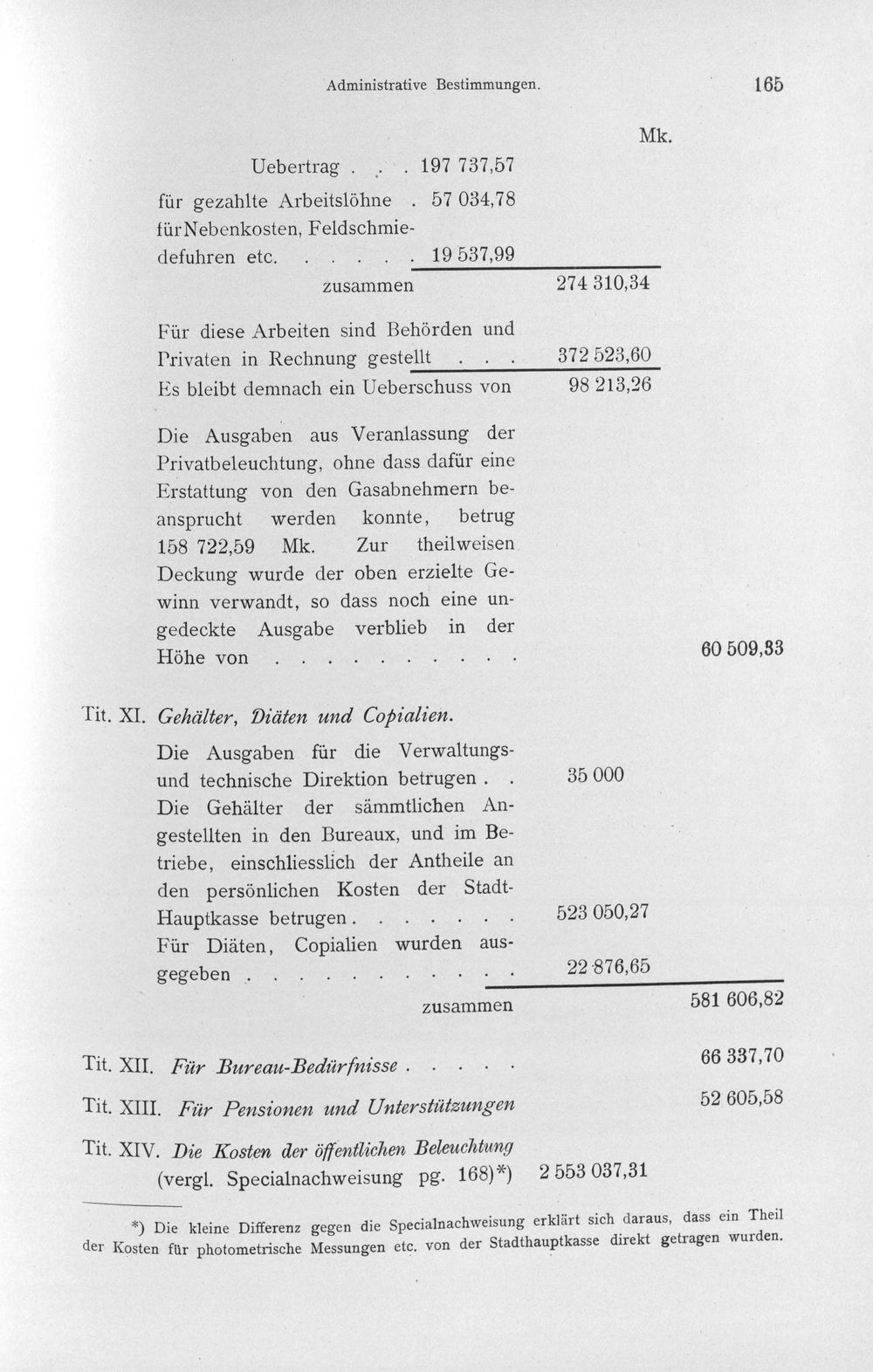 Administrative Bestimmungen. 165

Mk.

Uebertrag 197 737,57

für gezahlte Arbeitslöhne 57 034,78

für Nebenkosten, Feldschmiedefuhren etc. 19 537,99

zusammen 274 310,34

Für diese Arbeiten sind Behörden und Privaten in Rechnung gestellt 372 523,60

Es bleibt demnach ein Ueberschuss von 98 213,26

Die Ausgaben aus Veranlassung der Privatbeleuchtung, ohne dass dafür eine Erstattung von den Gasabnehmern beansprucht werden konnte, betrug 158 722,59 Mk. Zur theilweisen Deckung wurde der oben erzielte Gewinn verwandt, so dass noch eine ungedeckte Ausgabe verblieb in der Höhe von 60 509,33

Tit. XI. Gehälter, Diäten und Copialien.

Die Ausgaben für die Verwaltungs- und technische Direktion betrugen 35 000

Die Gehälter der sämmtlichen Angestellten in den Bureaux, und im Betriebe, einschliesslich der Antheile an den persönlichen Kosten der Stadt-Hauptkasse betrugen 523 050,27

Für Diäten, Copialien wurden ausgegeben 22 876,65

zusammen 581 606,82

Tit. XII. Für Bureau-Bedürfnisse 66 337,70

Tit. XIII. Für Pensionen und Unterstützungen 52 605,58

Tit. XIV. Die Kosten der öffentlichen Beleuchtung (vergl. Specialnachweisung pg. 168)*) 2 553 037,31

*) Die kleine Differenz gegen die Specialnachweisung erklärt sich daraus, dass ein Theil der Kosten für photometrische Messungen etc. von der Stadthauptkasse direkt getragen wurden.